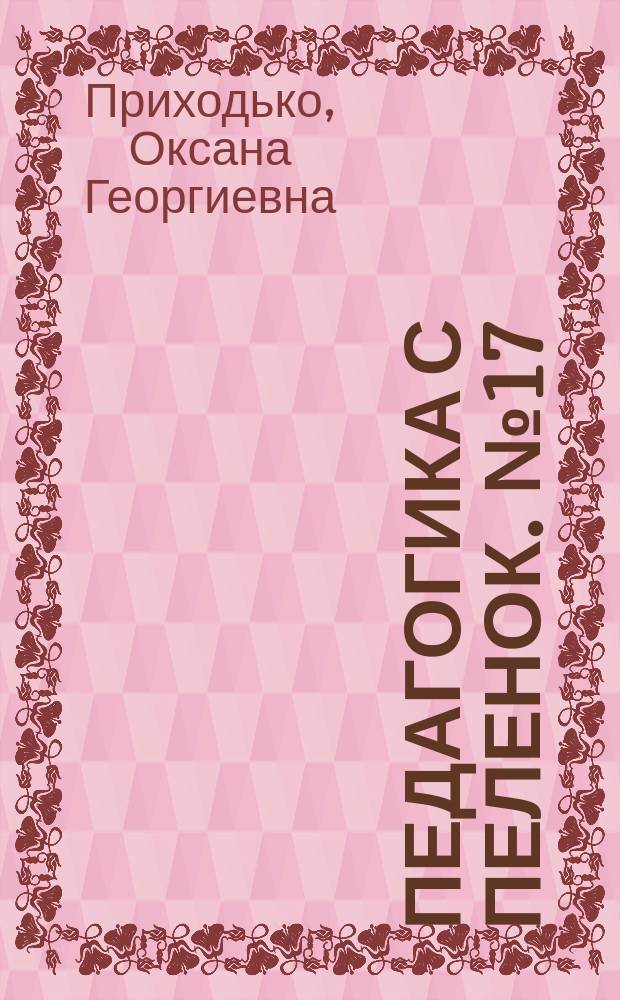 Приходько, Оксана Георгиевна

ПЕДАГОГИКА С ПЕЛЕНОК. №17